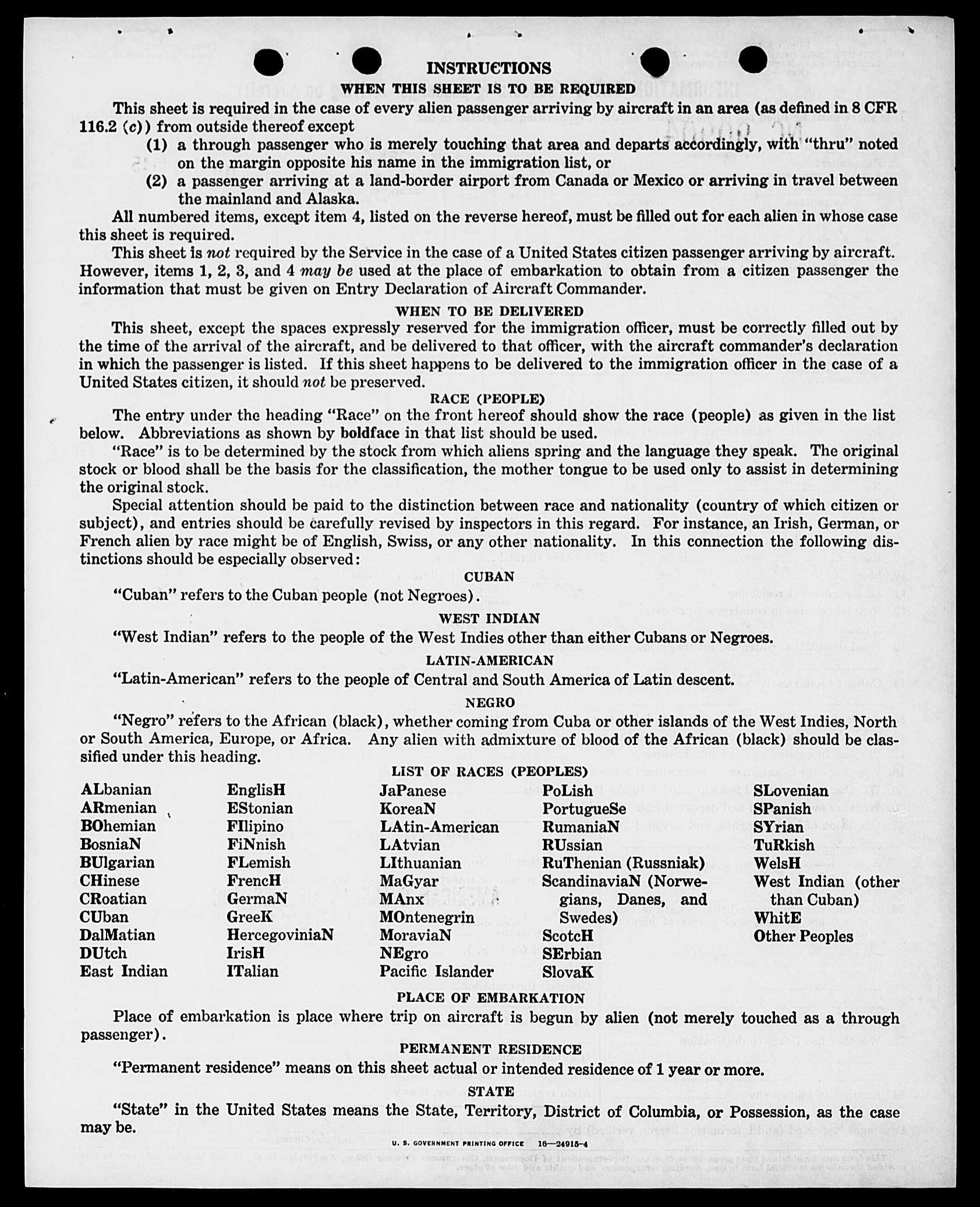 INSTRUCTIONS

WHEN THIS SHEET IS TO BE REQUIRED

This sheet is required in the case of every alien passenger arriving by aircraft in an area (as defined in 8 CFR 116.2 (c)) from outside thereof except

(1) a through passenger who is merely touching that area and departs accordingly, with "thru" noted on the margin opposite his name in the immigration list, or

(2) a passenger arriving at a land-border airport from Canada or Mexico or arriving in travel between the mainland and Alaska.

All numbered items, except item 4, listed on the reverse hereof, must be filled out for each alien in whose case this sheet is required.

This sheet is not required by the Service in the case of a United States citizen passenger arriving by aircraft. However, items 1, 2, 3, and 4 may be used at the place of embarkation to obtain from a citizen passenger the information that must be given on Entry Declaration of Aircraft Commander.

WHEN TO BE DELIVERED

This sheet, except the spaces expressly reserved for the immigration officer, must be correctly filled out by the time of the arrival of the aircraft, and be delivered to that officer, with the aircraft commander's declaration in which the passenger is listed. If this sheet happens to be delivered to the immigration officer in the case of a United States citizen, it should not be preserved.

RACE (PEOPLE)

The entry under the heading "Race" on the front hereof should show the race (people) as given in the list below. Abbreviations as shown by boldface in that list should be used.

"Race" is to be determined by the stock from which aliens spring and the language they speak. The original stock or blood shall be the basis for the classification, the mother tongue to be used only to assist in determining the original stock.

Special attention should be paid to the distinction between race and nationality (country of which citizen or subject), and entries should be carefully revised by inspectors in this regard. For instance, an Irish, German, or French alien by race might be of English, Swiss, or any other nationality. In this connection the following distinctions should be especially observed:

CUBAN

"Cuban" refers to the Cuban people (not Negroes).

WEST INDIAN

"West Indian" refers to the people of the West Indies other than either Cubans or Negroes.

LATIN-AMERICAN

"Latin-American" refers to the people of Central and South America of Latin descent.

NEGRO

"Negro" refers to the African (black), whether coming from Cuba or other islands of the West Indies, North or South America, Europe, or Africa. Any alien with admixture of blood of the African (black) should be classified under this heading.

LIST OF RACES (PEOPLES)

ALbanian
ARmenian
BOhemian
BosniaN
BUlgarian
CHinese
CRoatian
CUban
DalMatian
DUtch
East Indian

EnglisH
EStonian
FIlipino
FiNnish
FLemish
FrencH
GermaN
GreeK
HercegoviniaN
IrisH
ITalian

JaPanese
KoreaN
LAtin-American
LAtvian
LIthuanian
MaGyar
MAnx
MOntenegrin
MoraviaN
NEgro
Pacific Islander

PoLish
PortugueSe
RumaniaN
RUssian
RuThenian (Russniak)
ScandinaviaN (Norwegians, Danes, and Swedes)
ScotcH
SErbian
SlovaK

SLovenian
SPanish
SYrian
TuRkish
WelsH
West Indian (other than Cuban)
WhitE
Other Peoples

PLACE OF EMBARKATION

Place of embarkation is place where trip on aircraft is begun by alien (not merely touched as a through passenger).

PERMANENT RESIDENCE

"Permanent residence" means on this sheet actual or intended residence of 1 year or more.

STATE

"State" in the United States means the State, Territory, District of Columbia, or Possession, as the case may be.

U. S. GOVERNMENT PRINTING OFFICE 16—24915-4